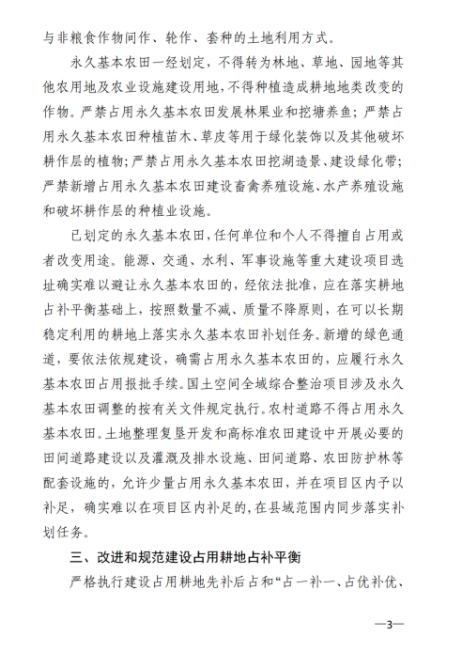 与非粮食作物间作、轮作、套种的土地利用方式。

永久基本农田一经划定，不得转为林地、草地、园地等其他农用地及农业设施建设用地，不得种植造成耕地地类改变的作物。严禁占用永久基本农田发展林果业和挖塘养鱼；严禁占用永久基本农田种植苗木、草皮等用于绿化装饰以及其他破坏耕作层的植物；严禁占用永久基本农田挖湖造景、建设绿化带；严禁新增占用永久基本农田建设畜禽养殖设施、水产养殖设施和破坏耕作层的种植业设施。

已划定的永久基本农田，任何单位和个人不得擅自占用或者改变用途。能源、交通、水利、军事设施等重大建设项目选址确实难以避让永久基本农田的，经依法批准，应在落实耕地占补平衡基础上，按照数量不减、质量不降原则，在可以长期稳定利用的耕地上落实永久基本农田补划任务。新增的绿色通道，要依法依规建设，确需占用永久基本农田的，应履行永久基本农田占用报批手续。国土空间全域综合整治项目涉及永久基本农田调整的按有关文件规定执行。农村道路不得占用永久基本农田。土地整理复垦开发和高标准农田建设中开展必要的田间道路建设以及灌溉及排水设施、田间道路、农田防护林等配套设施的，允许少量占用永久基本农田，并在项目区内予以补足，确实难以在项目区内补足的，在县域范围内同步落实补划任务。

三、改进和规范建设占用耕地占补平衡

严格执行建设占用耕地先补后占和“占一补一、占优补优、

—3—